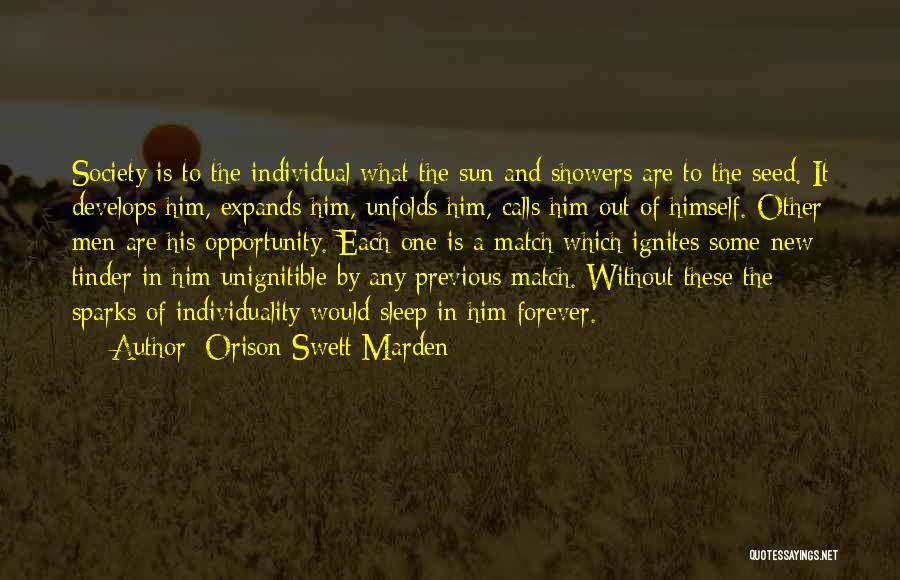 Society is to the individual what the sun and showers are to the seed. It develops him, expands him, unfolds him, calls him out of himself. Other men are his opportunity. Each one is a match which ignites some new tinder in him unignitible by any previous match. Without these the sparks of individuality would sleep in him forever.

Author: Orison Swett Marden

QUOTESSAYINGS.NET